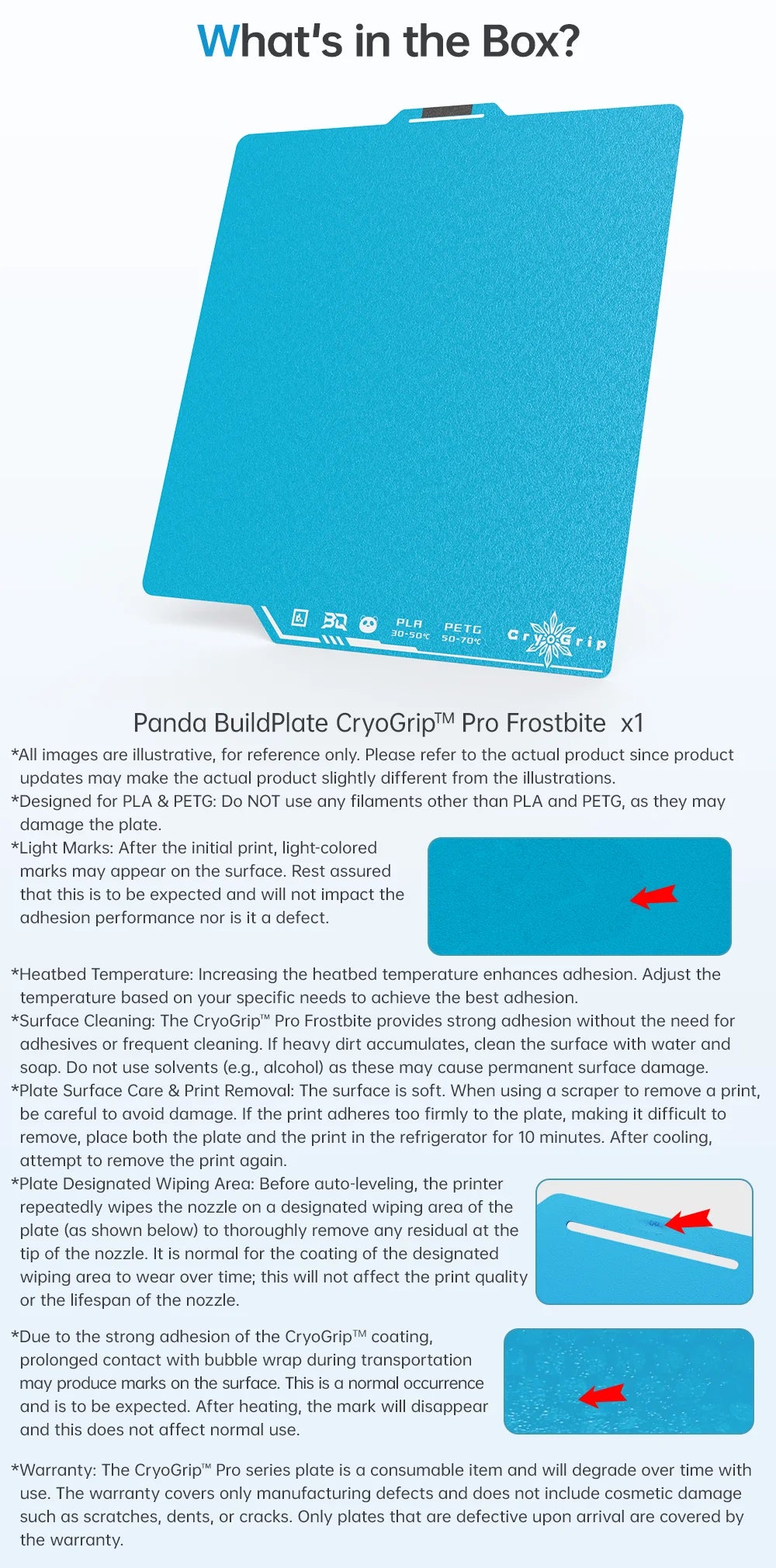 What's in the Box?

BQ PLA 30-50℃ PETG 50-70℃ CryoGrip

Panda BuildPlate CryoGrip™ Pro Frostbite x1

*All images are illustrative, for reference only. Please refer to the actual product since product updates may make the actual product slightly different from the illustrations.

*Designed for PLA & PETG: Do NOT use any filaments other than PLA and PETG, as they may damage the plate.

*Light Marks: After the initial print, light-colored marks may appear on the surface. Rest assured that this is to be expected and will not impact the adhesion performance nor is it a defect.

*Heatbed Temperature: Increasing the heatbed temperature enhances adhesion. Adjust the temperature based on your specific needs to achieve the best adhesion.

*Surface Cleaning: The CryoGrip™ Pro Frostbite provides strong adhesion without the need for adhesives or frequent cleaning. If heavy dirt accumulates, clean the surface with water and soap. Do not use solvents (e.g., alcohol) as these may cause permanent surface damage.

*Plate Surface Care & Print Removal: The surface is soft. When using a scraper to remove a print, be careful to avoid damage. If the print adheres too firmly to the plate, making it difficult to remove, place both the plate and the print in the refrigerator for 10 minutes. After cooling, attempt to remove the print again.

*Plate Designated Wiping Area: Before auto-leveling, the printer repeatedly wipes the nozzle on a designated wiping area of the plate (as shown below) to thoroughly remove any residual at the tip of the nozzle. It is normal for the coating of the designated wiping area to wear over time; this will not affect the print quality or the lifespan of the nozzle.

*Due to the strong adhesion of the CryoGrip™ coating, prolonged contact with bubble wrap during transportation may produce marks on the surface. This is a normal occurrence and is to be expected. After heating, the mark will disappear and this does not affect normal use.

*Warranty: The CryoGrip™ Pro series plate is a consumable item and will degrade over time with use. The warranty covers only manufacturing defects and does not include cosmetic damage such as scratches, dents, or cracks. Only plates that are defective upon arrival are covered by the warranty.